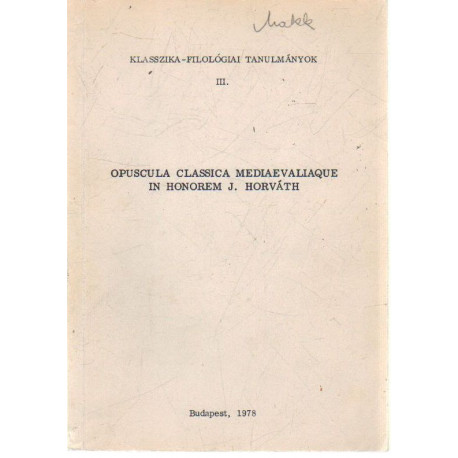 Makk

KLASSZIKA-FILOLÓGIAI TANULMÁNYOK

III.

OPUSCULA CLASSICA MEDIAEVALIAQUE IN HONOREM J. HORVÁTH

Budapest, 1978